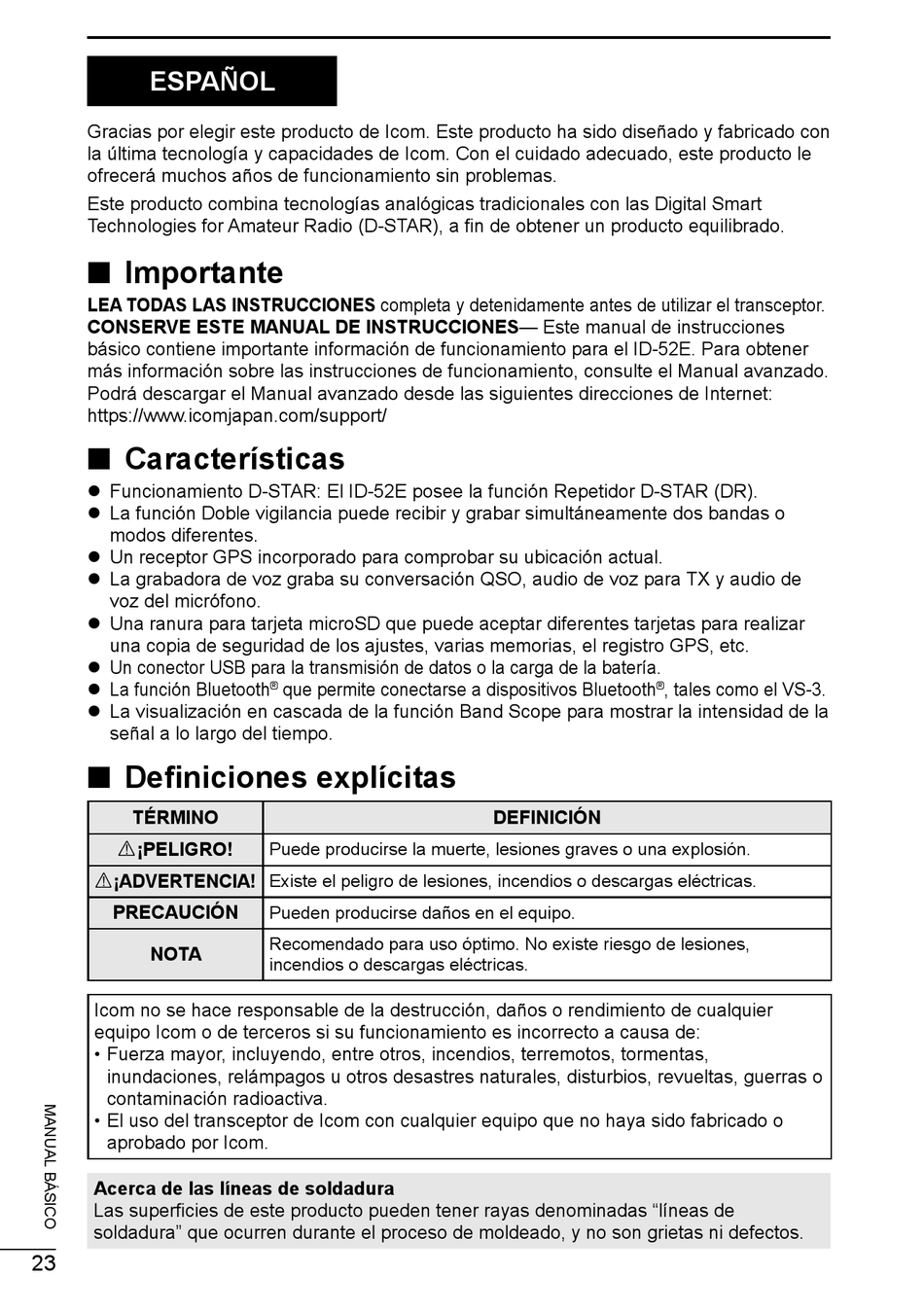 ESPAÑOL

Gracias por elegir este producto de Icom. Este producto ha sido diseñado y fabricado con la última tecnología y capacidades de Icom. Con el cuidado adecuado, este producto le ofrecerá muchos años de funcionamiento sin problemas.

Este producto combina tecnologías analógicas tradicionales con las Digital Smart Technologies for Amateur Radio (D-STAR), a fin de obtener un producto equilibrado.

■ Importante

LEA TODAS LAS INSTRUCCIONES completa y detenidamente antes de utilizar el transceptor.
CONSERVE ESTE MANUAL DE INSTRUCCIONES— Este manual de instrucciones básico contiene importante información de funcionamiento para el ID-52E. Para obtener más información sobre las instrucciones de funcionamiento, consulte el Manual avanzado. Podrá descargar el Manual avanzado desde las siguientes direcciones de Internet: https://www.icomjapan.com/support/

■ Características

● Funcionamiento D-STAR: El ID-52E posee la función Repetidor D-STAR (DR).
● La función Doble vigilancia puede recibir y grabar simultáneamente dos bandas o modos diferentes.
● Un receptor GPS incorporado para comprobar su ubicación actual.
● La grabadora de voz graba su conversación QSO, audio de voz para TX y audio de voz del micrófono.
● Una ranura para tarjeta microSD que puede aceptar diferentes tarjetas para realizar una copia de seguridad de los ajustes, varias memorias, el registro GPS, etc.
● Un conector USB para la transmisión de datos o la carga de la batería.
● La función Bluetooth® que permite conectarse a dispositivos Bluetooth®, tales como el VS-3.
● La visualización en cascada de la función Band Scope para mostrar la intensidad de la señal a lo largo del tiempo.

■ Definiciones explícitas

| TÉRMINO | DEFINICIÓN |
|---|---|
| ⚠¡PELIGRO! | Puede producirse la muerte, lesiones graves o una explosión. |
| ⚠¡ADVERTENCIA! | Existe el peligro de lesiones, incendios o descargas eléctricas. |
| PRECAUCIÓN | Pueden producirse daños en el equipo. |
| NOTA | Recomendado para uso óptimo. No existe riesgo de lesiones, incendios o descargas eléctricas. |

Icom no se hace responsable de la destrucción, daños o rendimiento de cualquier equipo Icom o de terceros si su funcionamiento es incorrecto a causa de:
• Fuerza mayor, incluyendo, entre otros, incendios, terremotos, tormentas, inundaciones, relámpagos u otros desastres naturales, disturbios, revueltas, guerras o contaminación radioactiva.
• El uso del transceptor de Icom con cualquier equipo que no haya sido fabricado o aprobado por Icom.

Acerca de las líneas de soldadura
Las superficies de este producto pueden tener rayas denominadas “líneas de soldadura” que ocurren durante el proceso de moldeado, y no son grietas ni defectos.

MANUAL BÁSICO
23